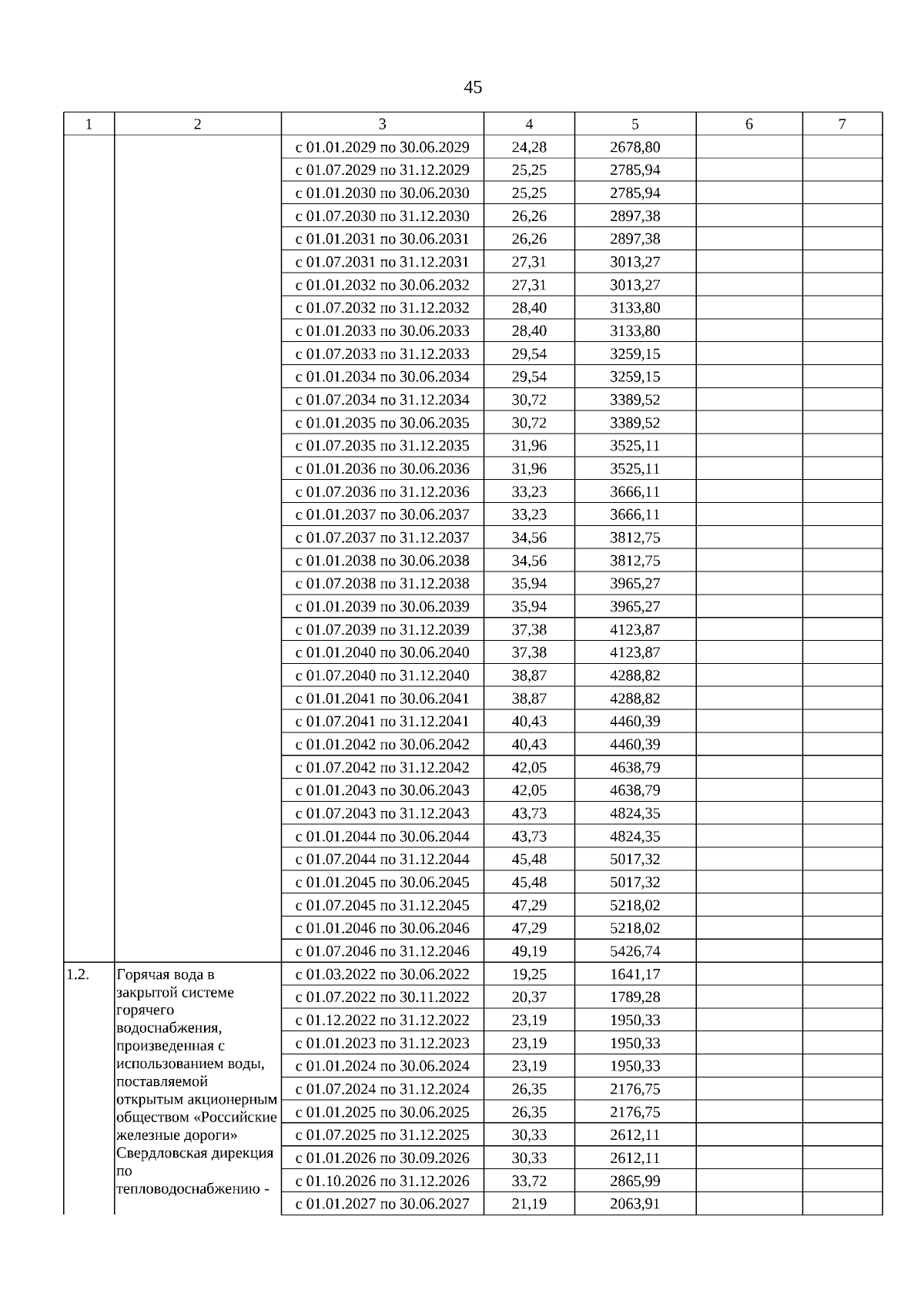 45

| 1 | 2 | 3 | 4 | 5 | 6 | 7 |
|---|---|---|---|---|---|---|
| | | с 01.01.2029 по 30.06.2029 | 24,28 | 2678,80 | | |
| | | с 01.07.2029 по 31.12.2029 | 25,25 | 2785,94 | | |
| | | с 01.01.2030 по 30.06.2030 | 25,25 | 2785,94 | | |
| | | с 01.07.2030 по 31.12.2030 | 26,26 | 2897,38 | | |
| | | с 01.01.2031 по 30.06.2031 | 26,26 | 2897,38 | | |
| | | с 01.07.2031 по 31.12.2031 | 27,31 | 3013,27 | | |
| | | с 01.01.2032 по 30.06.2032 | 27,31 | 3013,27 | | |
| | | с 01.07.2032 по 31.12.2032 | 28,40 | 3133,80 | | |
| | | с 01.01.2033 по 30.06.2033 | 28,40 | 3133,80 | | |
| | | с 01.07.2033 по 31.12.2033 | 29,54 | 3259,15 | | |
| | | с 01.01.2034 по 30.06.2034 | 29,54 | 3259,15 | | |
| | | с 01.07.2034 по 31.12.2034 | 30,72 | 3389,52 | | |
| | | с 01.01.2035 по 30.06.2035 | 30,72 | 3389,52 | | |
| | | с 01.07.2035 по 31.12.2035 | 31,96 | 3525,11 | | |
| | | с 01.01.2036 по 30.06.2036 | 31,96 | 3525,11 | | |
| | | с 01.07.2036 по 31.12.2036 | 33,23 | 3666,11 | | |
| | | с 01.01.2037 по 30.06.2037 | 33,23 | 3666,11 | | |
| | | с 01.07.2037 по 31.12.2037 | 34,56 | 3812,75 | | |
| | | с 01.01.2038 по 30.06.2038 | 34,56 | 3812,75 | | |
| | | с 01.07.2038 по 31.12.2038 | 35,94 | 3965,27 | | |
| | | с 01.01.2039 по 30.06.2039 | 35,94 | 3965,27 | | |
| | | с 01.07.2039 по 31.12.2039 | 37,38 | 4123,87 | | |
| | | с 01.01.2040 по 30.06.2040 | 37,38 | 4123,87 | | |
| | | с 01.07.2040 по 31.12.2040 | 38,87 | 4288,82 | | |
| | | с 01.01.2041 по 30.06.2041 | 38,87 | 4288,82 | | |
| | | с 01.07.2041 по 31.12.2041 | 40,43 | 4460,39 | | |
| | | с 01.01.2042 по 30.06.2042 | 40,43 | 4460,39 | | |
| | | с 01.07.2042 по 31.12.2042 | 42,05 | 4638,79 | | |
| | | с 01.01.2043 по 30.06.2043 | 42,05 | 4638,79 | | |
| | | с 01.07.2043 по 31.12.2043 | 43,73 | 4824,35 | | |
| | | с 01.01.2044 по 30.06.2044 | 43,73 | 4824,35 | | |
| | | с 01.07.2044 по 31.12.2044 | 45,48 | 5017,32 | | |
| | | с 01.01.2045 по 30.06.2045 | 45,48 | 5017,32 | | |
| | | с 01.07.2045 по 31.12.2045 | 47,29 | 5218,02 | | |
| | | с 01.01.2046 по 30.06.2046 | 47,29 | 5218,02 | | |
| | | с 01.07.2046 по 31.12.2046 | 49,19 | 5426,74 | | |
| 1.2. | Горячая вода в закрытой системе горячего водоснабжения, произведенная с использованием воды, поставляемой открытым акционерным обществом «Российские железные дороги» Свердловская дирекция по тепловодоснабжению - | с 01.03.2022 по 30.06.2022 | 19,25 | 1641,17 | | |
| | | с 01.07.2022 по 30.11.2022 | 20,37 | 1789,28 | | |
| | | с 01.12.2022 по 31.12.2022 | 23,19 | 1950,33 | | |
| | | с 01.01.2023 по 31.12.2023 | 23,19 | 1950,33 | | |
| | | с 01.01.2024 по 30.06.2024 | 23,19 | 1950,33 | | |
| | | с 01.07.2024 по 31.12.2024 | 26,35 | 2176,75 | | |
| | | с 01.01.2025 по 30.06.2025 | 26,35 | 2176,75 | | |
| | | с 01.07.2025 по 31.12.2025 | 30,33 | 2612,11 | | |
| | | с 01.01.2026 по 30.09.2026 | 30,33 | 2612,11 | | |
| | | с 01.10.2026 по 31.12.2026 | 33,72 | 2865,99 | | |
| | | с 01.01.2027 по 30.06.2027 | 21,19 | 2063,91 | | |